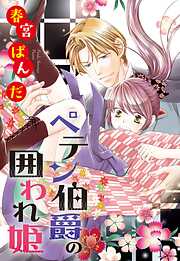 春宮ぱんだ

ペテン伯爵の囲われ姫